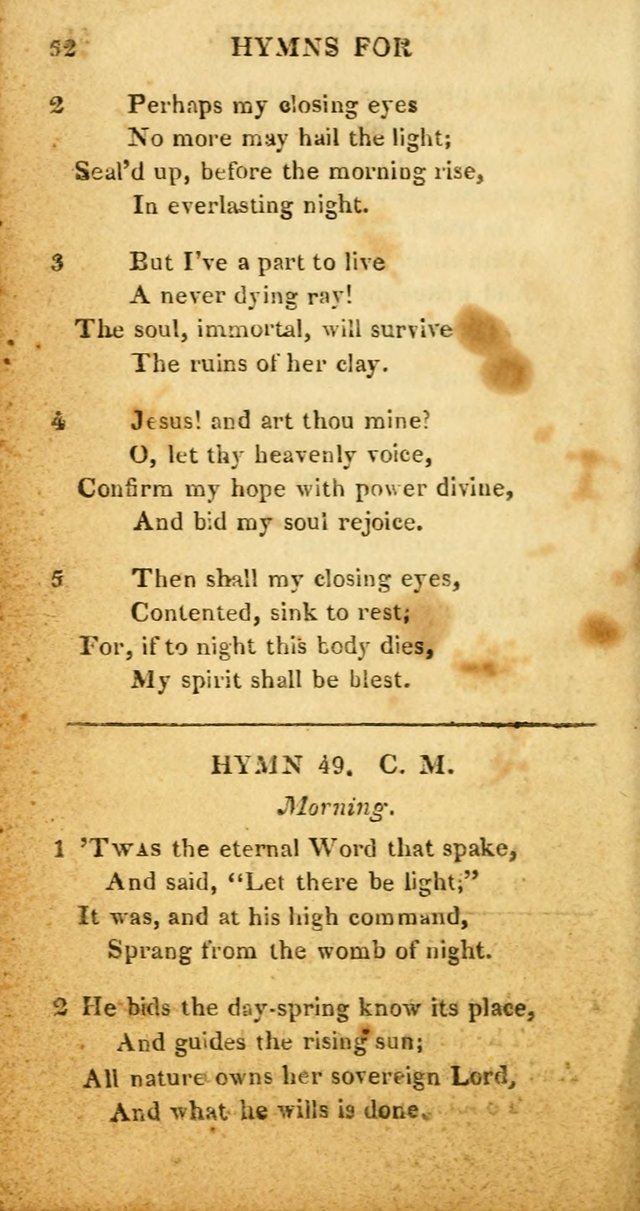 52 HYMNS FOR

2 Perhaps my closing eyes
No more may hail the light;
Seal'd up, before the morning rise,
In everlasting night.

3 But I've a part to live
A never dying ray!
The soul, immortal, will survive
The ruins of her clay.

4 Jesus! and art thou mine?
O, let thy heavenly voice,
Confirm my hope with power divine,
And bid my soul rejoice.

5 Then shall my closing eyes,
Contented, sink to rest;
For, if to night this body dies,
My spirit shall be blest.

HYMN 49. C. M.

Morning.

1 'Twas the eternal Word that spake,
And said, "Let there be light;"
It was, and at his high command,
Sprang from the womb of night.

2 He bids the day-spring know its place,
And guides the rising sun;
All nature owns her sovereign Lord,
And what he wills is done.